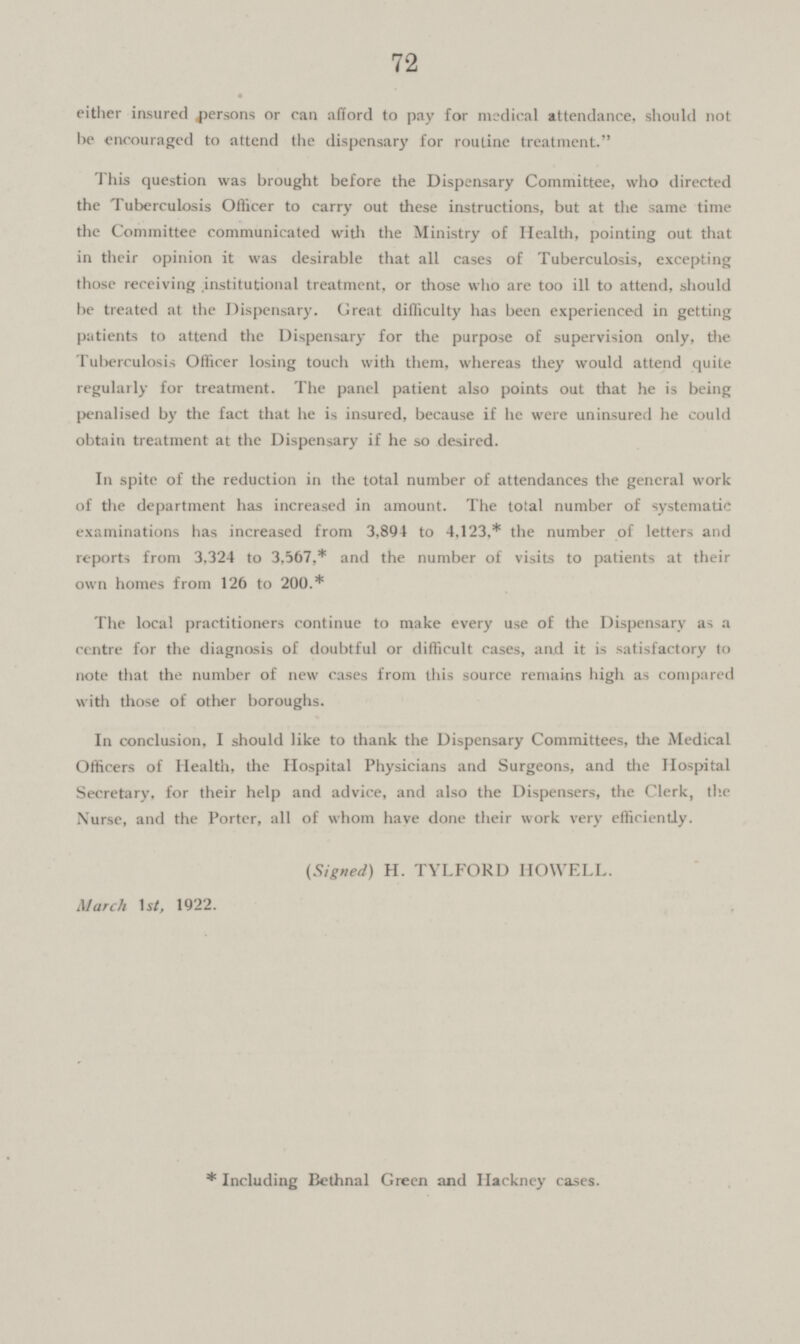 72

either insured persons or can afford to pay for medical attendance, should not be encouraged to attend the dispensary for routine treatment."

This question was brought before the Dispensary Committee, who directed the Tuberculosis Officer to carry out these instructions, but at the same time the Committee communicated with the Ministry of Health, pointing out that in their opinion it was desirable that all cases of Tuberculosis, excepting those receiving institutional treatment, or those who are too ill to attend, should be treated at the Dispensary. Great difficulty has been experienced in getting patients to attend the Dispensary for the purpose of supervision only, the Tuberculosis Officer losing touch with them, whereas they would attend quite regularly for treatment. The panel patient also points out that he is being penalised by the fact that he is insured, because if he were uninsured he could obtain treatment at the Dispensary if he so desired.

In spite of the reduction in the total number of attendances the general work of the department has increased in amount. The total number of systematic examinations has increased from 3,894 to 4,123,* the number of letters and reports from 3,324 to 3,567,* and the number of visits to patients at their own homes from 126 to 200.*

The local practitioners continue to make every use of the Dispensary as a centre for the diagnosis of doubtful or difficult cases, and it is satisfactory to note that the number of new cases from this source remains high as compared with those of other boroughs.

In conclusion, I should like to thank the Dispensary Committees, the Medical Officers of Health, the Hospital Physicians and Surgeons, and the Hospital Secretary, for their help and advice, and also the Dispensers, the Clerk, the Nurse, and the Porter, all of whom have done their work very efficiently.

(Signed) H. TYLFORD HOWELL.

March 1st, 1922.

* Including Bethnal Green and Hackney cases.